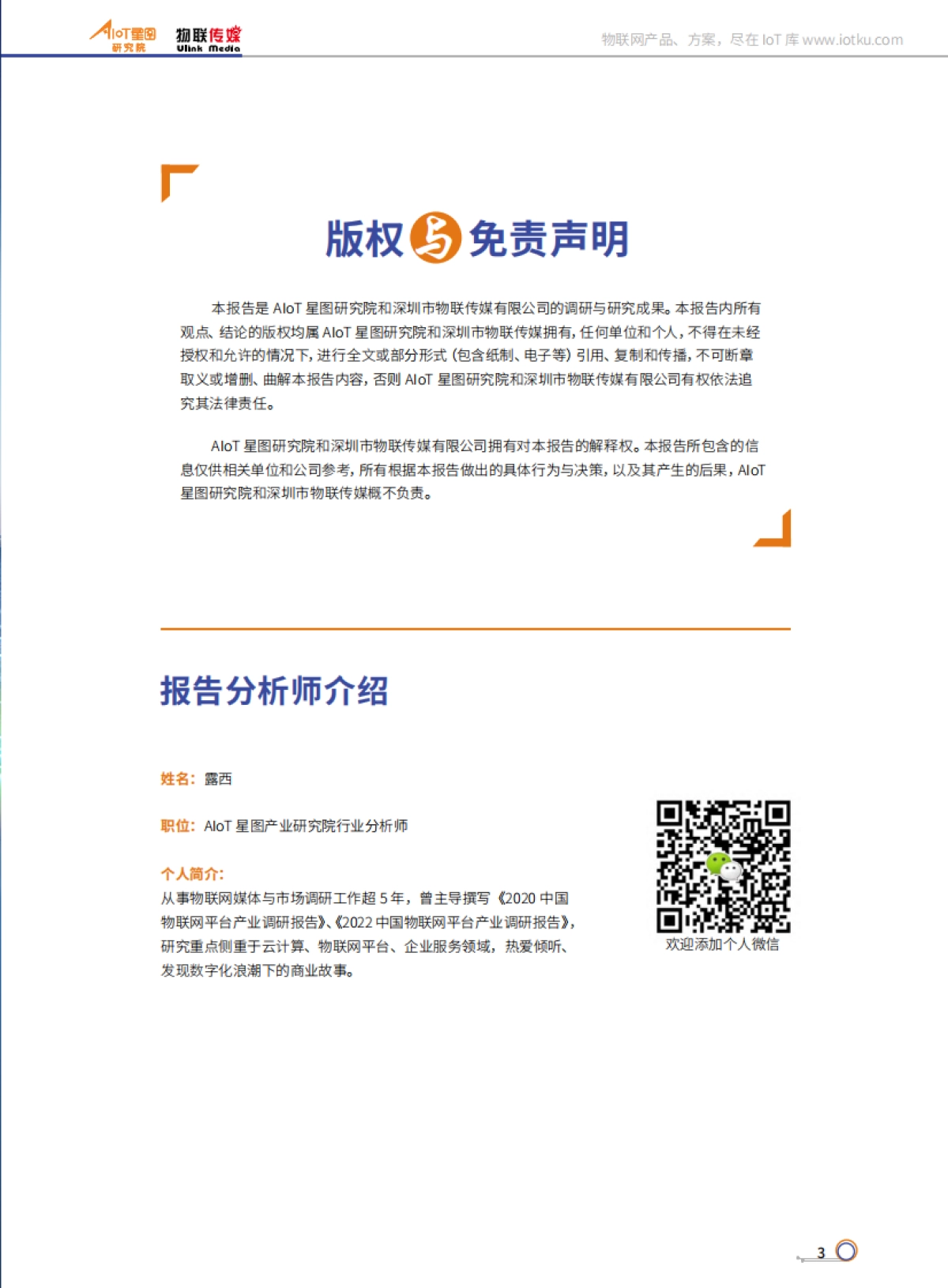 AIoT星图 研究院 物联传媒 Ulink Media

物联网产品、方案，尽在 IoT 库 www.iotku.com

版权与免责声明

本报告是 AIoT 星图研究院和深圳市物联传媒有限公司的调研与研究成果。本报告内所有观点、结论的版权均属 AIoT 星图研究院和深圳市物联传媒拥有，任何单位和个人，不得在未经授权和允许的情况下，进行全文或部分形式（包含纸制、电子等）引用、复制和传播，不可断章取义或增删、曲解本报告内容，否则 AIoT 星图研究院和深圳市物联传媒有限公司有权依法追究其法律责任。

AIoT 星图研究院和深圳市物联传媒有限公司拥有对本报告的解释权。本报告所包含的信息仅供相关单位和公司参考，所有根据本报告做出的具体行为与决策，以及其产生的后果，AIoT 星图研究院和深圳市物联传媒概不负责。

报告分析师介绍

姓名：露西

职位：AIoT 星图产业研究院行业分析师

个人简介：
从事物联网媒体与市场调研工作超 5 年，曾主导撰写《2020 中国物联网平台产业调研报告》、《2022 中国物联网平台产业调研报告》，研究重点侧重于云计算、物联网平台、企业服务领域，热爱倾听、发现数字化浪潮下的商业故事。

欢迎添加个人微信

3